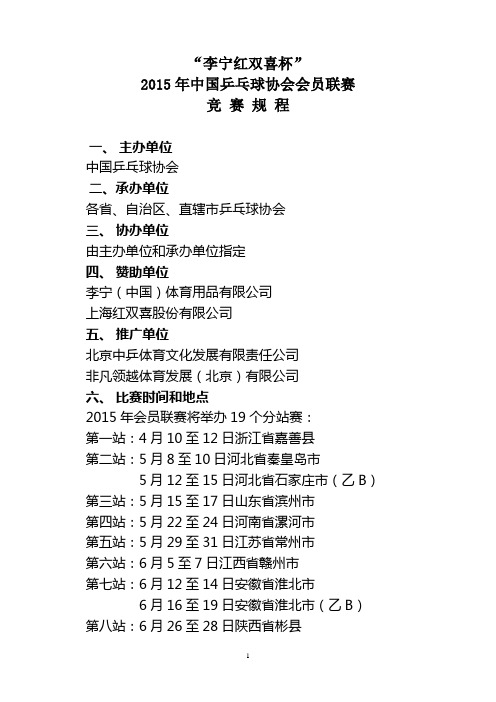 “李宁红双喜杯”
2015 年中国乒乓球协会会员联赛
竞 赛 规 程

一、 主办单位
中国乒乓球协会
二、承办单位
各省、自治区、直辖市乒乓球协会
三、 协办单位
由主办单位和承办单位指定
四、 赞助单位
李宁（中国）体育用品有限公司
上海红双喜股份有限公司
五、 推广单位
北京中乒体育文化发展有限责任公司
非凡领越体育发展（北京）有限公司
六、 比赛时间和地点
2015 年会员联赛将举办 19 个分站赛：
第一站：4 月 10 至 12 日浙江省嘉善县
第二站：5 月 8 至 10 日河北省秦皇岛市
5 月 12 至 15 日河北省石家庄市（乙 B）
第三站：5 月 15 至 17 日山东省滨州市
第四站：5 月 22 至 24 日河南省漯河市
第五站：5 月 29 至 31 日江苏省常州市
第六站：6 月 5 至 7 日江西省赣州市
第七站：6 月 12 至 14 日安徽省淮北市
6 月 16 至 19 日安徽省淮北市（乙 B）
第八站：6 月 26 至 28 日陕西省彬县

1